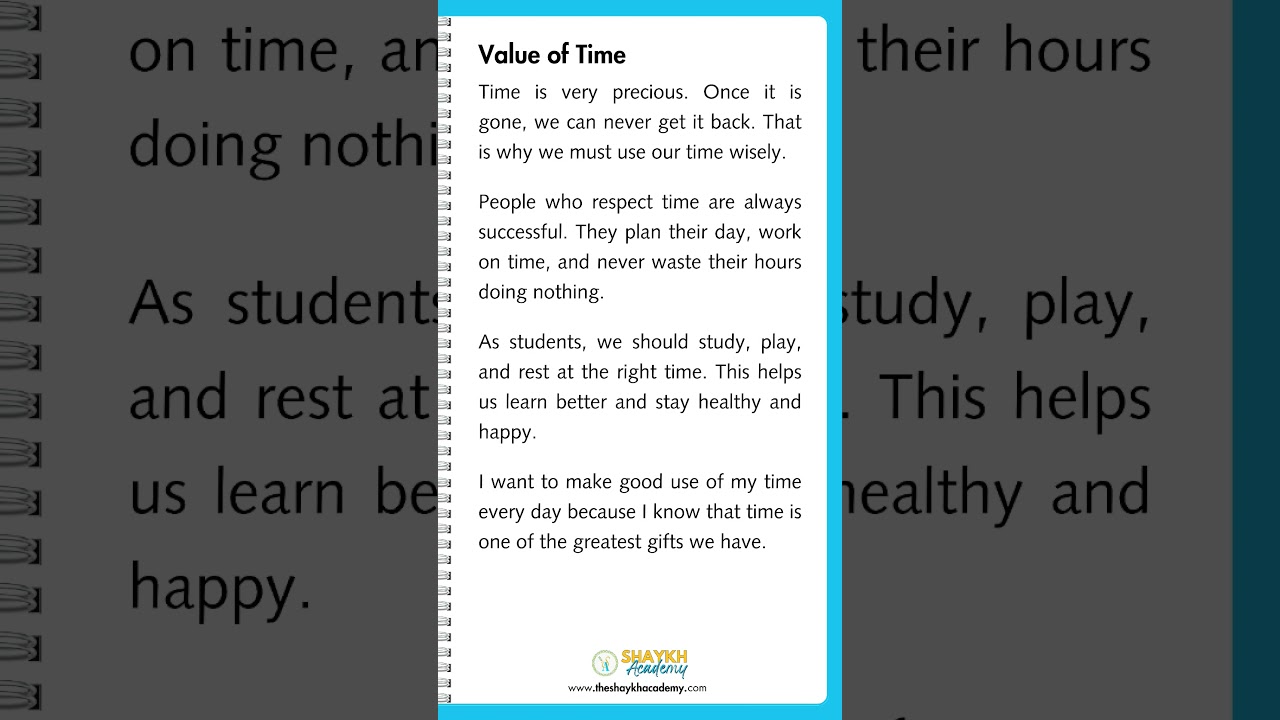 Value of Time

Time is very precious. Once it is gone, we can never get it back. That is why we must use our time wisely.

People who respect time are always successful. They plan their day, work on time, and never waste their hours doing nothing.

As students, we should study, play, and rest at the right time. This helps us learn better and stay healthy and happy.

I want to make good use of my time every day because I know that time is one of the greatest gifts we have.

SHAYKH Academy
www.theshaykhacademy.com